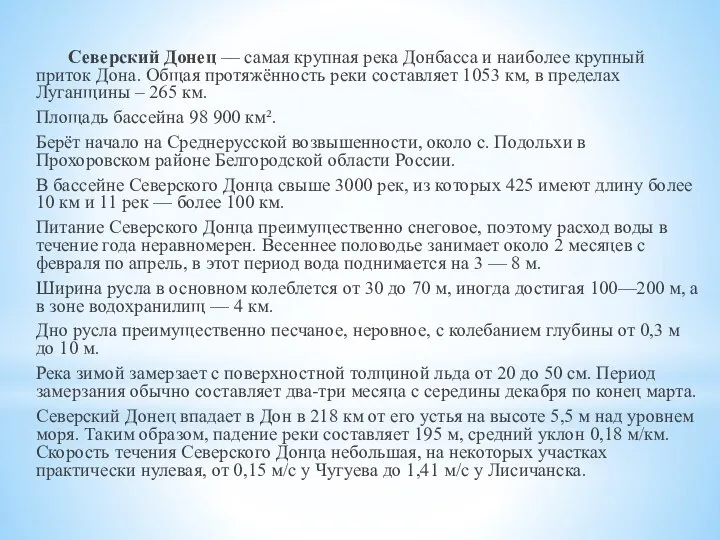 Северский Донец — самая крупная река Донбасса и наиболее крупный приток Дона. Общая протяжённость реки составляет 1053 км, в пределах Луганщины – 265 км.

Площадь бассейна 98 900 км².

Берёт начало на Среднерусской возвышенности, около с. Подольхи в Прохоровском районе Белгородской области России.

В бассейне Северского Донца свыше 3000 рек, из которых 425 имеют длину более 10 км и 11 рек — более 100 км.

Питание Северского Донца преимущественно снеговое, поэтому расход воды в течение года неравномерен. Весеннее половодье занимает около 2 месяцев с февраля по апрель, в этот период вода поднимается на 3 — 8 м.

Ширина русла в основном колеблется от 30 до 70 м, иногда достигая 100—200 м, а в зоне водохранилищ — 4 км.

Дно русла преимущественно песчаное, неровное, с колебанием глубины от 0,3 м до 10 м.

Река зимой замерзает с поверхностной толщиной льда от 20 до 50 см. Период замерзания обычно составляет два-три месяца с середины декабря по конец марта.

Северский Донец впадает в Дон в 218 км от его устья на высоте 5,5 м над уровнем моря. Таким образом, падение реки составляет 195 м, средний уклон 0,18 м/км. Скорость течения Северского Донца небольшая, на некоторых участках практически нулевая, от 0,15 м/с у Чугуева до 1,41 м/с у Лисичанска.